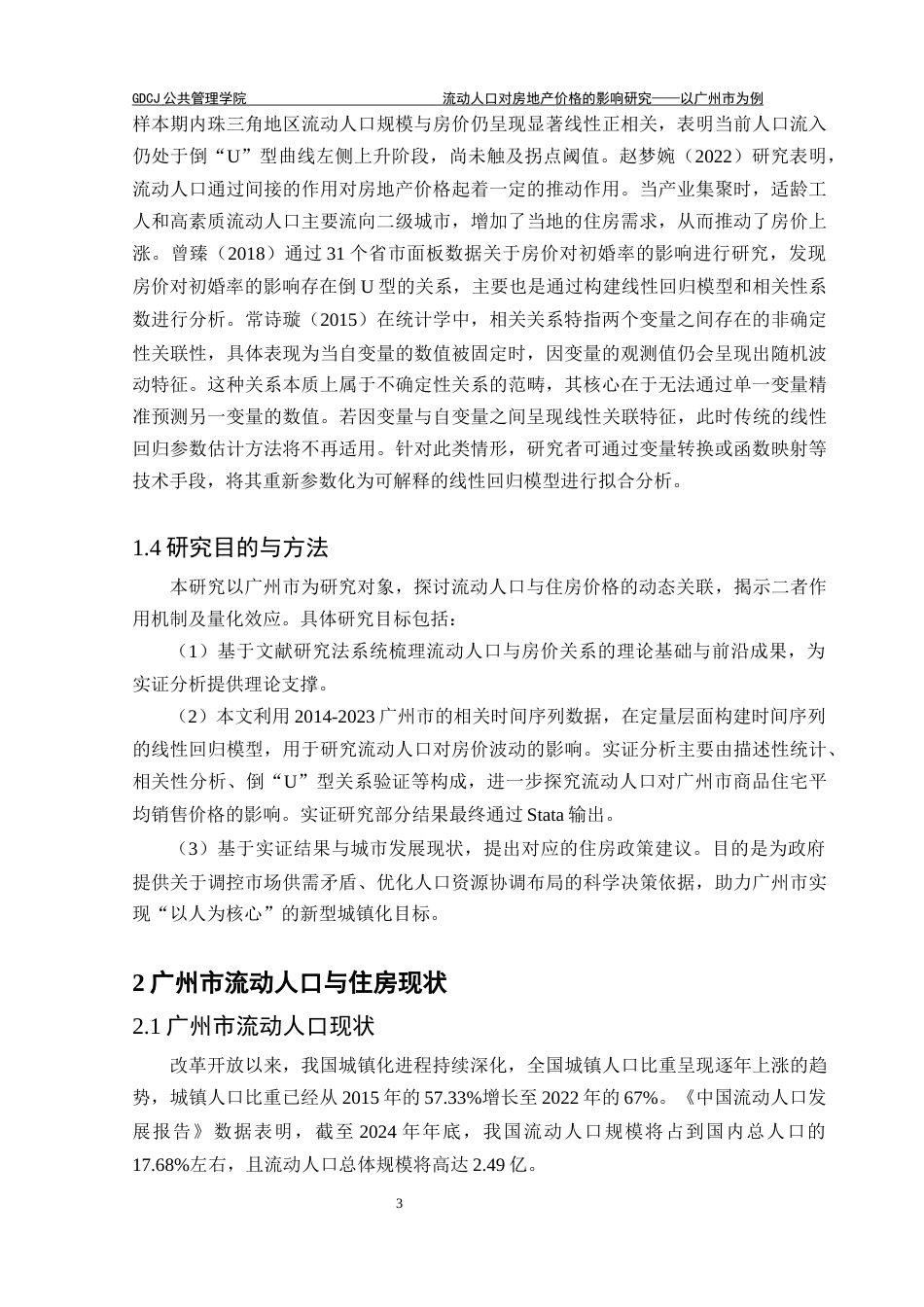 GDCJ 公共管理学院　　　　　　　　　　　　流动人口对房地产价格的影响研究——以广州市为例

样本期内珠三角地区流动人口规模与房价仍呈现显著线性正相关，表明当前人口流入仍处于倒“U”型曲线左侧上升阶段，尚未触及拐点阈值。赵梦婉（2022）研究表明，流动人口通过间接的作用对房地产价格起着一定的推动作用。当产业集聚时，适龄工人和高素质流动人口主要流向二级城市，增加了当地的住房需求，从而推动了房价上涨。曾臻（2018）通过 31 个省市面板数据关于房价对初婚率的影响进行研究，发现房价对初婚率的影响存在倒 U 型的关系，主要也是通过构建线性回归模型和相关性系数进行分析。常诗璇（2015）在统计学中，相关关系特指两个变量之间存在的非确定性关联性，具体表现为当自变量的数值被固定时，因变量的观测值仍会呈现出随机波动特征。这种关系本质上属于不确定性关系的范畴，其核心在于无法通过单一变量精准预测另一变量的数值。若因变量与自变量之间呈现线性关联特征，此时传统的线性回归参数估计方法将不再适用。针对此类情形，研究者可通过变量转换或函数映射等技术手段，将其重新参数化为可解释的线性回归模型进行拟合分析。

1.4 研究目的与方法

本研究以广州市为研究对象，探讨流动人口与住房价格的动态关联，揭示二者作用机制及量化效应。具体研究目标包括：

（1）基于文献研究法系统梳理流动人口与房价关系的理论基础与前沿成果，为实证分析提供理论支撑。

（2）本文利用 2014-2023 广州市的相关时间序列数据，在定量层面构建时间序列的线性回归模型，用于研究流动人口对房价波动的影响。实证分析主要由描述性统计、相关性分析、倒“U”型关系验证等构成，进一步探究流动人口对广州市商品住宅平均销售价格的影响。实证研究部分结果最终通过 Stata 输出。

（3）基于实证结果与城市发展现状，提出对应的住房政策建议。目的是为政府提供关于调控市场供需矛盾、优化人口资源协调布局的科学决策依据，助力广州市实现“以人为核心”的新型城镇化目标。

2 广州市流动人口与住房现状

2.1 广州市流动人口现状

改革开放以来，我国城镇化进程持续深化，全国城镇人口比重呈现逐年上涨的趋势，城镇人口比重已经从 2015 年的 57.33%增长至 2022 年的 67%。《中国流动人口发展报告》数据表明，截至 2024 年年底，我国流动人口规模将占到国内总人口的 17.68%左右，且流动人口总体规模将高达 2.49 亿。

3